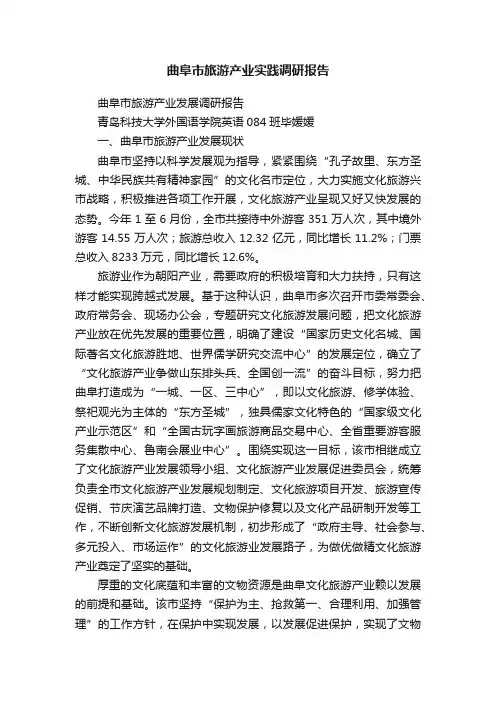 曲阜市旅游产业实践调研报告

曲阜市旅游产业发展调研报告

青岛科技大学外国语学院英语 084 班毕媛媛

一、曲阜市旅游产业发展现状

曲阜市坚持以科学发展观为指导，紧紧围绕“孔子故里、东方圣城、中华民族共有精神家园”的文化名市定位，大力实施文化旅游兴市战略，积极推进各项工作开展，文化旅游产业呈现又好又快发展的态势。今年 1 至 6 月份，全市共接待中外游客 351 万人次，其中境外游客 14.55 万人次；旅游总收入 12.32 亿元，同比增长 11.2%；门票总收入 8233 万元，同比增长 12.6%。

旅游业作为朝阳产业，需要政府的积极培育和大力扶持，只有这样才能实现跨越式发展。基于这种认识，曲阜市多次召开市委常委会、政府常务会、现场办公会，专题研究文化旅游发展问题，把文化旅游产业放在优先发展的重要位置，明确了建设“国家历史文化名城、国际著名文化旅游胜地、世界儒学研究交流中心”的发展定位，确立了“文化旅游产业争做山东排头兵、全国创一流”的奋斗目标，努力把曲阜打造成为“一城、一区、三中心”，即以文化旅游、修学体验、祭祀观光为主体的“东方圣城”，独具儒家文化特色的“国家级文化产业示范区”和“全国古玩字画旅游商品交易中心、全省重要游客服务集散中心、鲁南会展业中心”。围绕实现这一目标，该市相继成立了文化旅游产业发展领导小组、文化旅游产业发展促进委员会，统筹负责全市文化旅游产业发展规划制定、文化旅游项目开发、旅游宣传促销、节庆演艺品牌打造、文物保护修复以及文化产品研制开发等工作，不断创新文化旅游发展机制，初步形成了“政府主导、社会参与、多元投入、市场运作”的文化旅游业发展路子，为做优做精文化旅游产业奠定了坚实的基础。

厚重的文化底蕴和丰富的文物资源是曲阜文化旅游产业赖以发展的前提和基础。该市坚持“保护为主、抢救第一、合理利用、加强管理”的工作方针，在保护中实现发展，以发展促进保护，实现了文物